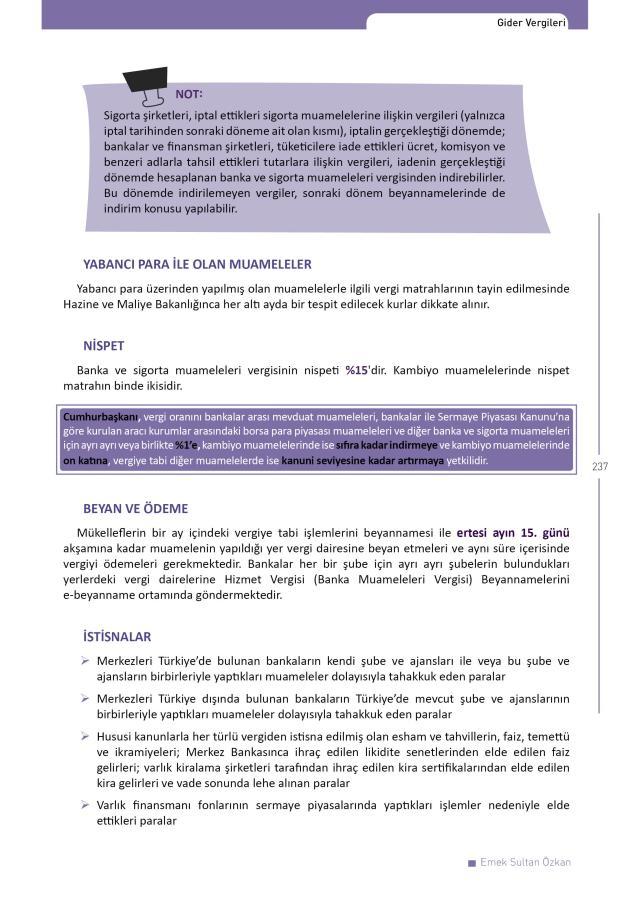 Gider Vergileri

NOT:
Sigorta şirketleri, iptal ettikleri sigorta muamelelerine ilişkin vergileri (yalnızca iptal tarihinden sonraki döneme ait olan kısmı), iptalin gerçekleştiği dönemde; bankalar ve finansman şirketleri, tüketicilere iade ettikleri ücret, komisyon ve benzeri adlarla tahsil ettikleri tutarlara ilişkin vergileri, iadenin gerçekleştiği dönemde hesaplanan banka ve sigorta muameleleri vergisinden indirebilirler. Bu dönemde indirilemeyen vergiler, sonraki dönem beyannamelerinde de indirim konusu yapılabilir.

YABANCI PARA İLE OLAN MUAMELELER

Yabancı para üzerinden yapılmış olan muamelelerle ilgili vergi matrahlarının tayin edilmesinde Hazine ve Maliye Bakanlığınca her altı ayda bir tespit edilecek kurlar dikkate alınır.

NİSPET

Banka ve sigorta muameleleri vergisinin nispeti %15'dir. Kambiyo muamelelerinde nispet matrahın binde ikisidir.

Cumhurbaşkanı, vergi oranını bankalar arası mevduat muameleleri, bankalar ile Sermaye Piyasası Kanunu'na göre kurulan aracı kurumlar arasındaki borsa para piyasası muameleleri ve diğer banka ve sigorta muameleleri için ayrı ayrı veya birlikte %1'e, kambiyo muamelelerinde ise sıfıra kadar indirmeye ve kambiyo muamelelerinde on katına, vergiye tabi diğer muamelelerde ise kanuni seviyesine kadar artırmaya yetkilidir.

237

BEYAN VE ÖDEME

Mükelleflerin bir ay içindeki vergiye tabi işlemlerini beyannamesi ile ertesi ayın 15. günü akşamına kadar muamelenin yapıldığı yer vergi dairesine beyan etmeleri ve aynı süre içerisinde vergiyi ödemeleri gerekmektedir. Bankalar her bir şube için ayrı ayrı şubelerin bulundukları yerlerdeki vergi dairelerine Hizmet Vergisi (Banka Muameleleri Vergisi) Beyannamelerini e-beyanname ortamında göndermektedir.

İSTİSNALAR

➢ Merkezleri Türkiye'de bulunan bankaların kendi şube ve ajansları ile veya bu şube ve ajansların birbirleriyle yaptıkları muameleler dolayısıyla tahakkuk eden paralar

➢ Merkezleri Türkiye dışında bulunan bankaların Türkiye'de mevcut şube ve ajanslarının birbirleriyle yaptıkları muameleler dolayısıyla tahakkuk eden paralar

➢ Hususi kanunlarla her türlü vergiden istisna edilmiş olan esham ve tahvillerin, faiz, temettü ve ikramiyeleri; Merkez Bankasınca ihraç edilen likidite senetlerinden elde edilen faiz gelirleri; varlık kiralama şirketleri tarafından ihraç edilen kira sertifikalarından elde edilen kira gelirleri ve vade sonunda lehe alınan paralar

➢ Varlık finansmanı fonlarının sermaye piyasalarında yaptıkları işlemler nedeniyle elde ettikleri paralar

Emek Sultan Özkan